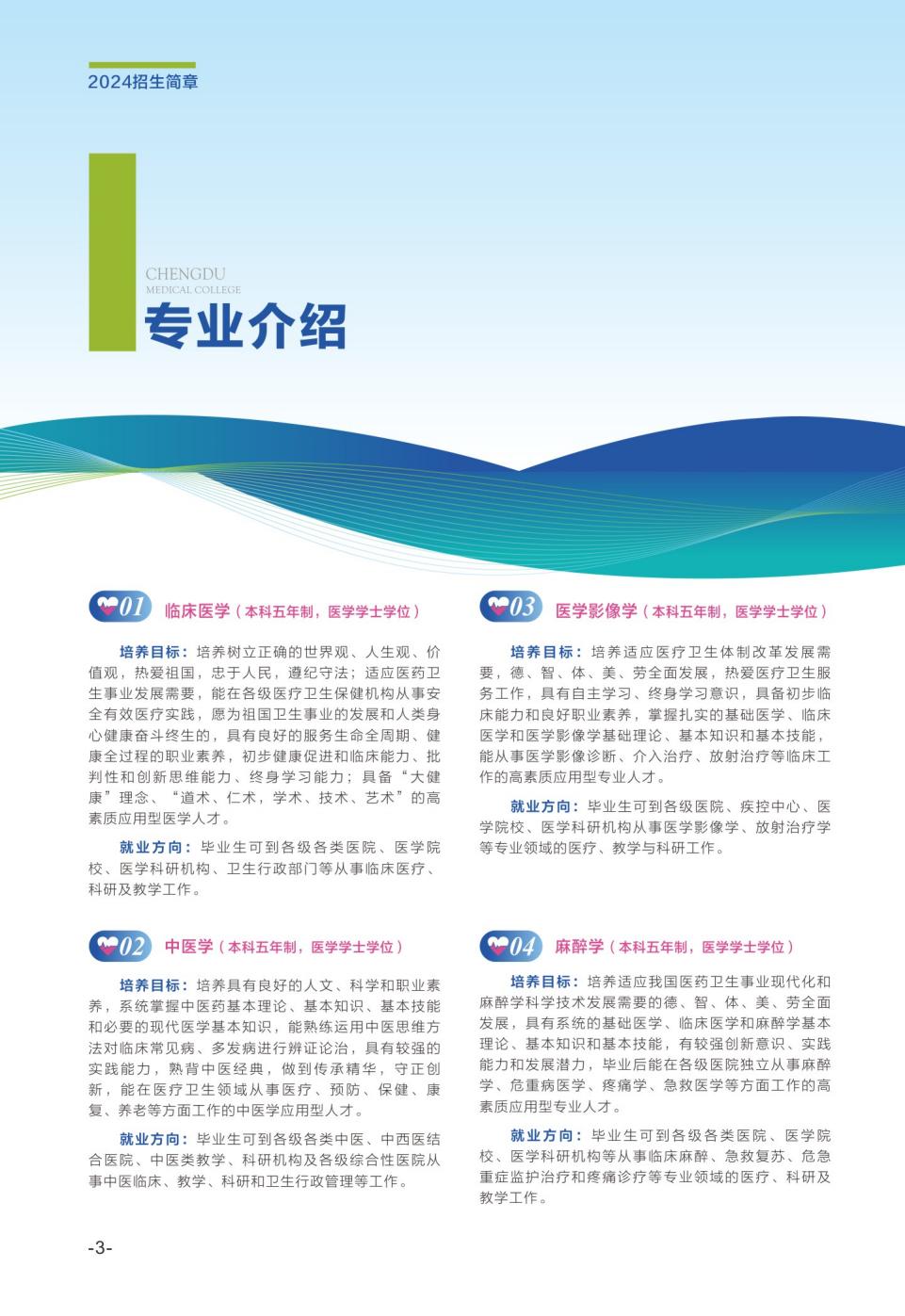 2024招生简章

CHENGDU
MEDICAL COLLEGE
专业介绍

01 临床医学（本科五年制，医学学士学位）

培养目标：培养树立正确的世界观、人生观、价值观，热爱祖国，忠于人民，遵纪守法；适应医药卫生事业发展需要，能在各级医疗卫生保健机构从事安全有效医疗实践，愿为祖国卫生事业的发展和人类身心健康奋斗终生的，具有良好的服务生命全周期、健康全过程的职业素养，初步健康促进和临床能力、批判性和创新思维能力、终身学习能力；具备“大健康”理念、“道术、仁术，学术、技术、艺术”的高素质应用型医学人才。

就业方向：毕业生可到各级各类医院、医学院校、医学科研机构、卫生行政部门等从事临床医疗、科研及教学工作。

02 中医学（本科五年制，医学学士学位）

培养目标：培养具有良好的人文、科学和职业素养，系统掌握中医药基本理论、基本知识、基本技能和必要的现代医学基本知识，能熟练运用中医思维方法对临床常见病、多发病进行辨证论治，具有较强的实践能力，熟背中医经典，做到传承精华，守正创新，能在医疗卫生领域从事医疗、预防、保健、康复、养老等方面工作的中医学应用型人才。

就业方向：毕业生可到各级各类中医、中西医结合医院、中医类教学、科研机构及各级综合性医院从事中医临床、教学、科研和卫生行政管理等工作。

03 医学影像学（本科五年制，医学学士学位）

培养目标：培养适应医疗卫生体制改革发展需要，德、智、体、美、劳全面发展，热爱医疗卫生服务工作，具有自主学习、终身学习意识，具备初步临床能力和良好职业素养，掌握扎实的基础医学、临床医学和医学影像学基础理论、基本知识和基本技能，能从事医学影像诊断、介入治疗、放射治疗等临床工作的高素质应用型专业人才。

就业方向：毕业生可到各级医院、疾控中心、医学院校、医学科研机构从事医学影像学、放射治疗学等专业领域的医疗、教学与科研工作。

04 麻醉学（本科五年制，医学学士学位）

培养目标：培养适应我国医药卫生事业现代化和麻醉学科学技术发展需要的德、智、体、美、劳全面发展，具有系统的基础医学、临床医学和麻醉学基本理论、基本知识和基本技能，有较强创新意识、实践能力和发展潜力，毕业后能在各级医院独立从事麻醉学、危重病医学、疼痛学、急救医学等方面工作的高素质应用型专业人才。

就业方向：毕业生可到各级各类医院、医学院校、医学科研机构等从事临床麻醉、急救复苏、危急重症监护治疗和疼痛诊疗等专业领域的医疗、科研及教学工作。

-3-